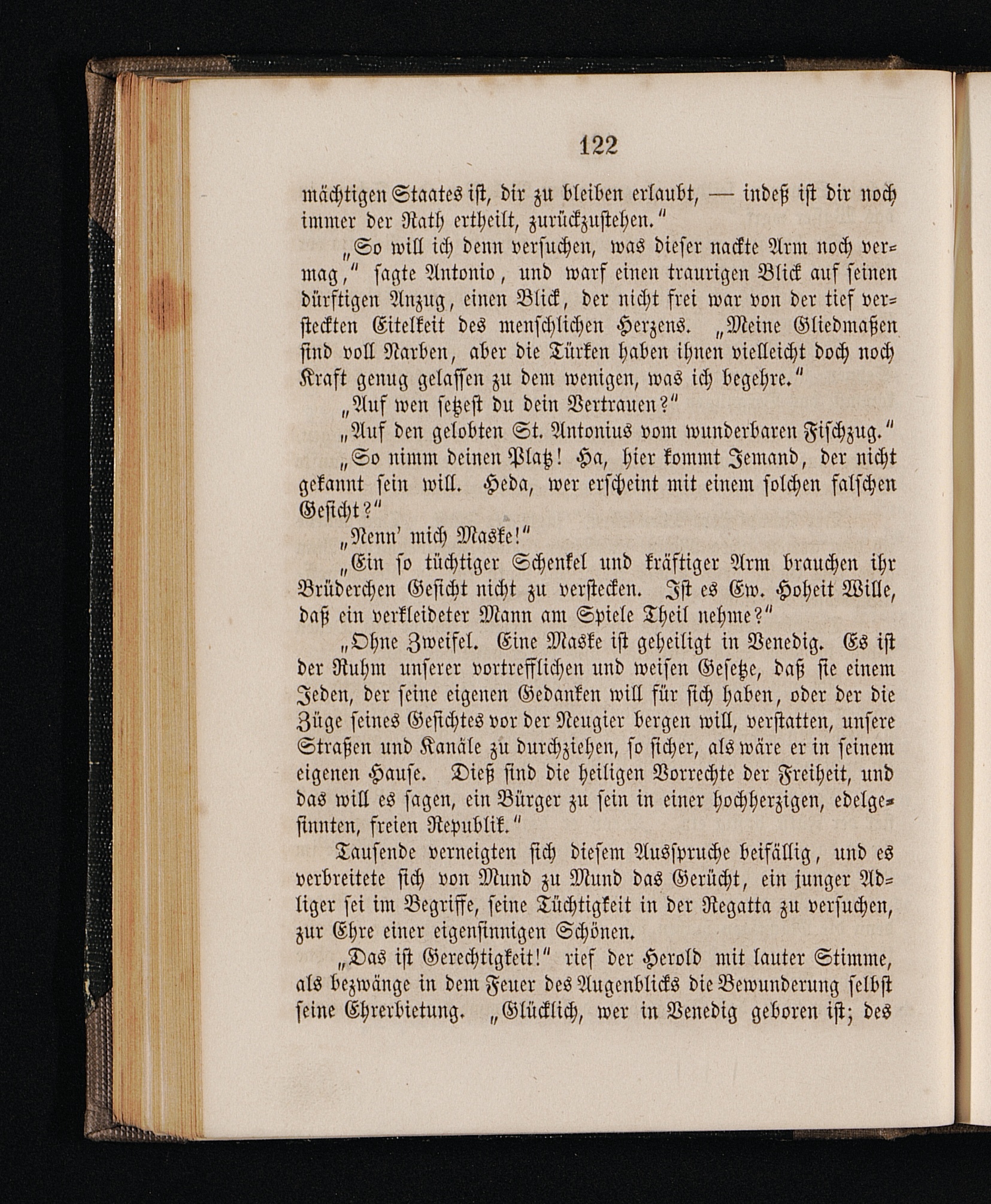 122

mächtigen Staates ist, dir zu bleiben erlaubt, — indeß ist dir noch immer der Rath ertheilt, zurückzustehen."

„So will ich denn versuchen, was dieser nackte Arm noch vermag," sagte Antonio, und warf einen traurigen Blick auf seinen dürftigen Anzug, einen Blick, der nicht frei war von der tief versteckten Eitelkeit des menschlichen Herzens. „Meine Gliedmaßen sind voll Narben, aber die Türken haben ihnen vielleicht doch noch Kraft genug gelassen zu dem wenigen, was ich begehre."

„Auf wen setzest du dein Vertrauen?"

„Auf den gelobten St. Antonius vom wunderbaren Fischzug."

„So nimm deinen Platz! Ha, hier kommt Jemand, der nicht gekannt sein will. Heda, wer erscheint mit einem solchen falschen Gesicht?"

„Nenn' mich Maske!"

„Ein so tüchtiger Schenkel und kräftiger Arm brauchen ihr Brüderchen Gesicht nicht zu verstecken. Ist es Ew. Hoheit Wille, daß ein verkleideter Mann am Spiele Theil nehme?"

„Ohne Zweifel. Eine Maske ist geheiligt in Venedig. Es ist der Ruhm unserer vortrefflichen und weisen Gesetze, daß sie einem Jeden, der seine eigenen Gedanken will für sich haben, oder der die Züge seines Gesichtes vor der Neugier bergen will, verstatten, unsere Straßen und Kanäle zu durchziehen, so sicher, als wäre er in seinem eigenen Hause. Dieß sind die heiligen Vorrechte der Freiheit, und das will es sagen, ein Bürger zu sein in einer hochherzigen, edelgesinnten, freien Republik."

Tausende verneigten sich diesem Ausspruche beifällig, und es verbreitete sich von Mund zu Mund das Gerücht, ein junger Adliger sei im Begriffe, seine Tüchtigkeit in der Regatta zu versuchen, zur Ehre einer eigensinnigen Schönen.

„Das ist Gerechtigkeit!" rief der Herold mit lauter Stimme, als bezwänge in dem Feuer des Augenblicks die Bewunderung selbst seine Ehrerbietung. „Glücklich, wer in Venedig geboren ist; des